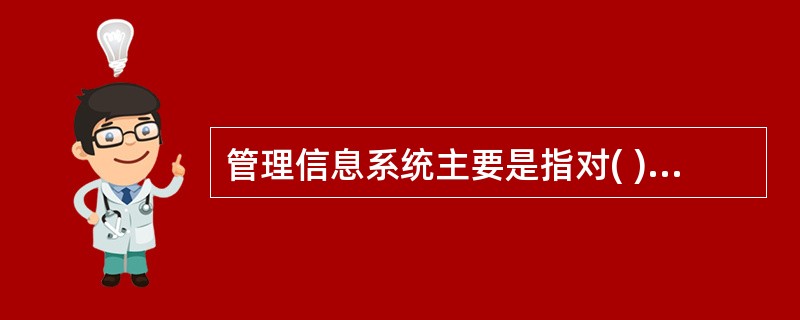 管理信息系统主要是指对( )...